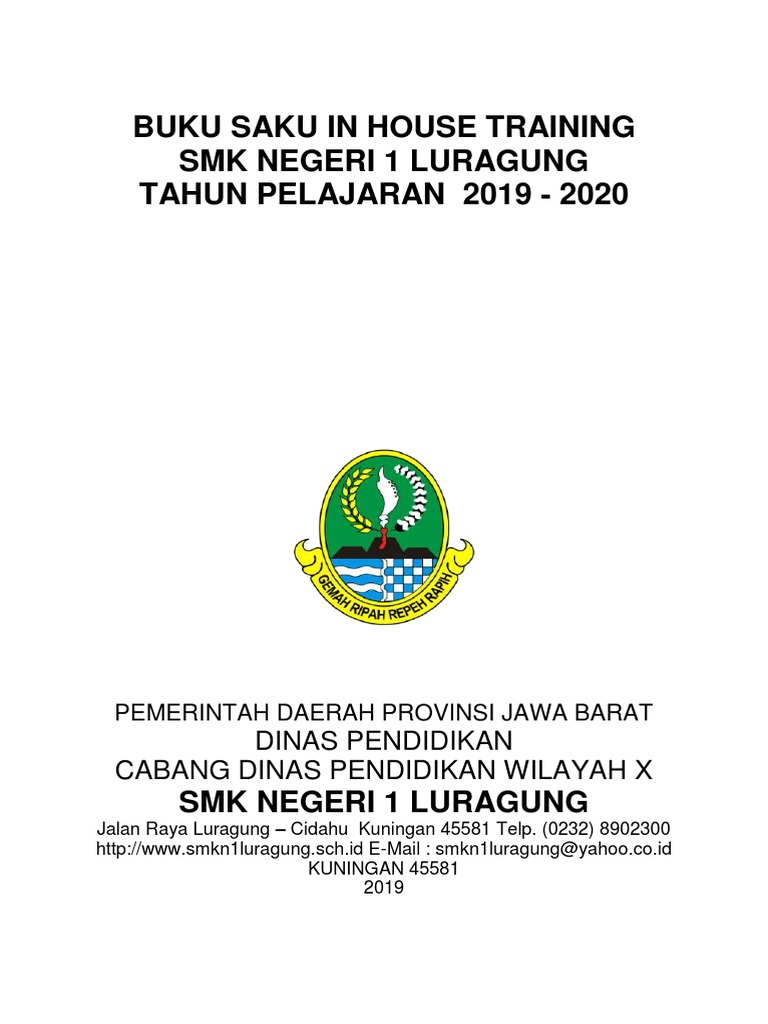 BUKU SAKU IN HOUSE TRAINING
SMK NEGERI 1 LURAGUNG
TAHUN PELAJARAN 2019 - 2020

GEMAH RIPAH REPEH RAPIH

PEMERINTAH DAERAH PROVINSI JAWA BARAT
DINAS PENDIDIKAN
CABANG DINAS PENDIDIKAN WILAYAH X
SMK NEGERI 1 LURAGUNG
Jalan Raya Luragung – Cidahu Kuningan 45581 Telp. (0232) 8902300
http://www.smkn1luragung.sch.id E-Mail : smkn1luragung@yahoo.co.id
KUNINGAN 45581
2019